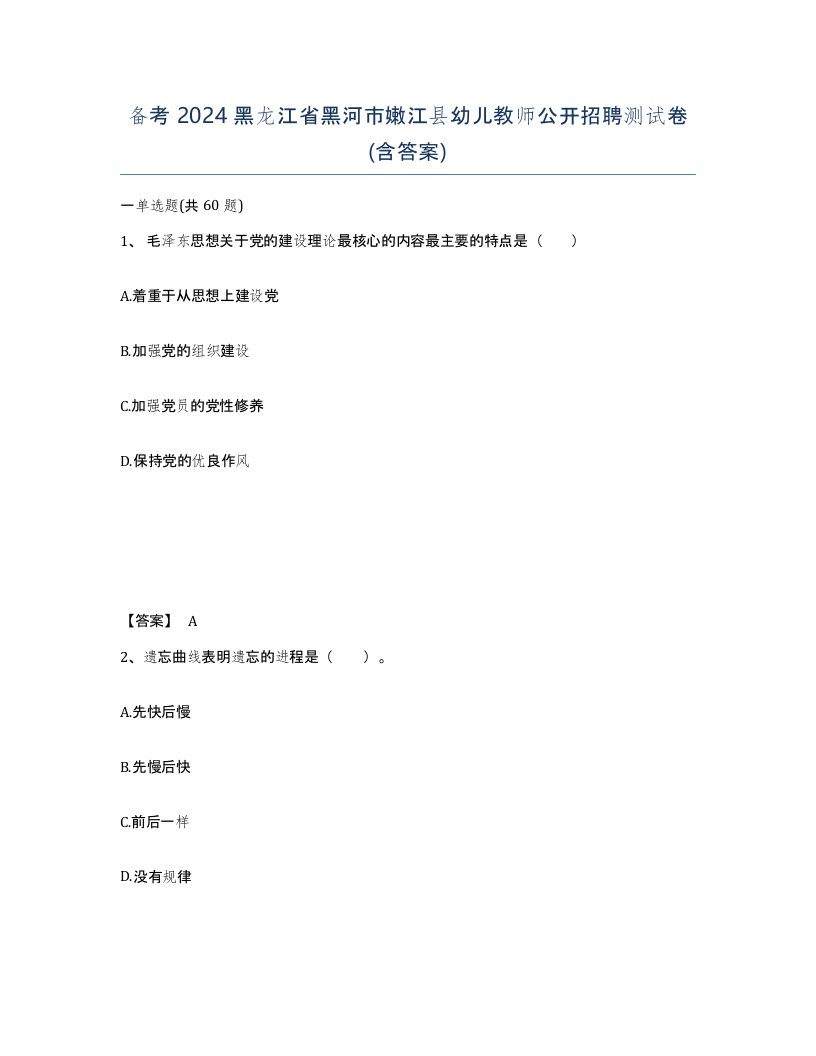 备考 2024 黑龙江省黑河市嫩江县幼儿教师公开招聘测试卷(含答案)

一单选题(共 60 题)

1、毛泽东思想关于党的建设理论最核心的内容最主要的特点是（ ）

A.着重于从思想上建设党

B.加强党的组织建设

C.加强党员的党性修养

D.保持党的优良作风

【答案】 A

2、遗忘曲线表明遗忘的进程是（ ）。

A.先快后慢

B.先慢后快

C.前后一样

D.没有规律